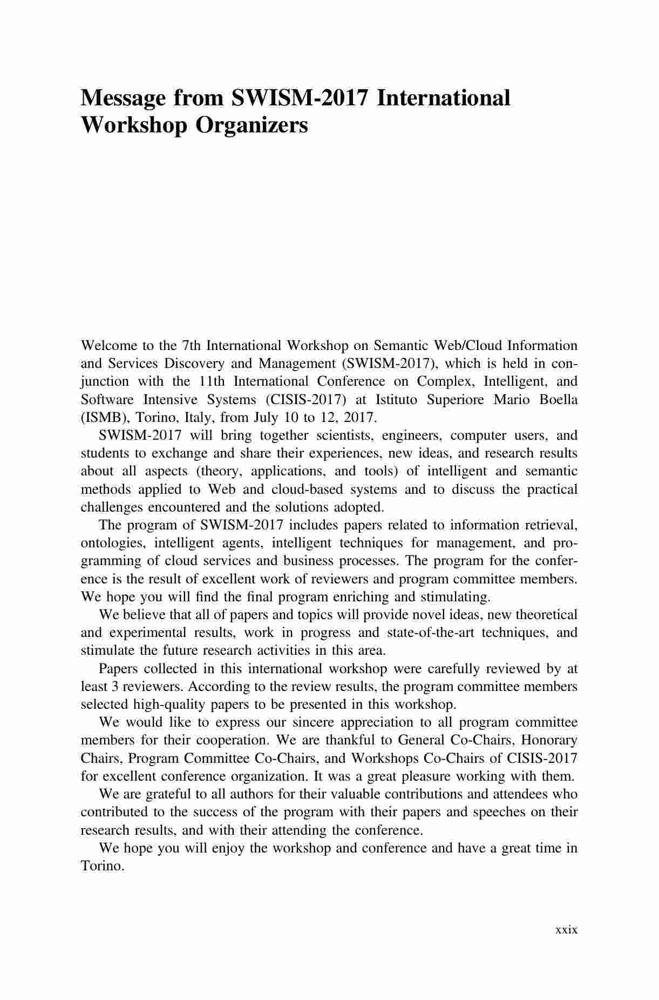 Message from SWISM-2017 International Workshop Organizers

Welcome to the 7th International Workshop on Semantic Web/Cloud Information and Services Discovery and Management (SWISM-2017), which is held in conjunction with the 11th International Conference on Complex, Intelligent, and Software Intensive Systems (CISIS-2017) at Istituto Superiore Mario Boella (ISMB), Torino, Italy, from July 10 to 12, 2017.

SWISM-2017 will bring together scientists, engineers, computer users, and students to exchange and share their experiences, new ideas, and research results about all aspects (theory, applications, and tools) of intelligent and semantic methods applied to Web and cloud-based systems and to discuss the practical challenges encountered and the solutions adopted.

The program of SWISM-2017 includes papers related to information retrieval, ontologies, intelligent agents, intelligent techniques for management, and programming of cloud services and business processes. The program for the conference is the result of excellent work of reviewers and program committee members. We hope you will find the final program enriching and stimulating.

We believe that all of papers and topics will provide novel ideas, new theoretical and experimental results, work in progress and state-of-the-art techniques, and stimulate the future research activities in this area.

Papers collected in this international workshop were carefully reviewed by at least 3 reviewers. According to the review results, the program committee members selected high-quality papers to be presented in this workshop.

We would like to express our sincere appreciation to all program committee members for their cooperation. We are thankful to General Co-Chairs, Honorary Chairs, Program Committee Co-Chairs, and Workshops Co-Chairs of CISIS-2017 for excellent conference organization. It was a great pleasure working with them.

We are grateful to all authors for their valuable contributions and attendees who contributed to the success of the program with their papers and speeches on their research results, and with their attending the conference.

We hope you will enjoy the workshop and conference and have a great time in Torino.

xxix